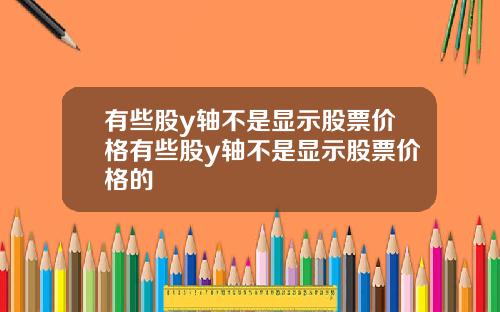 有些股y轴不是显示股票价格有些股y轴不是显示股票价格的